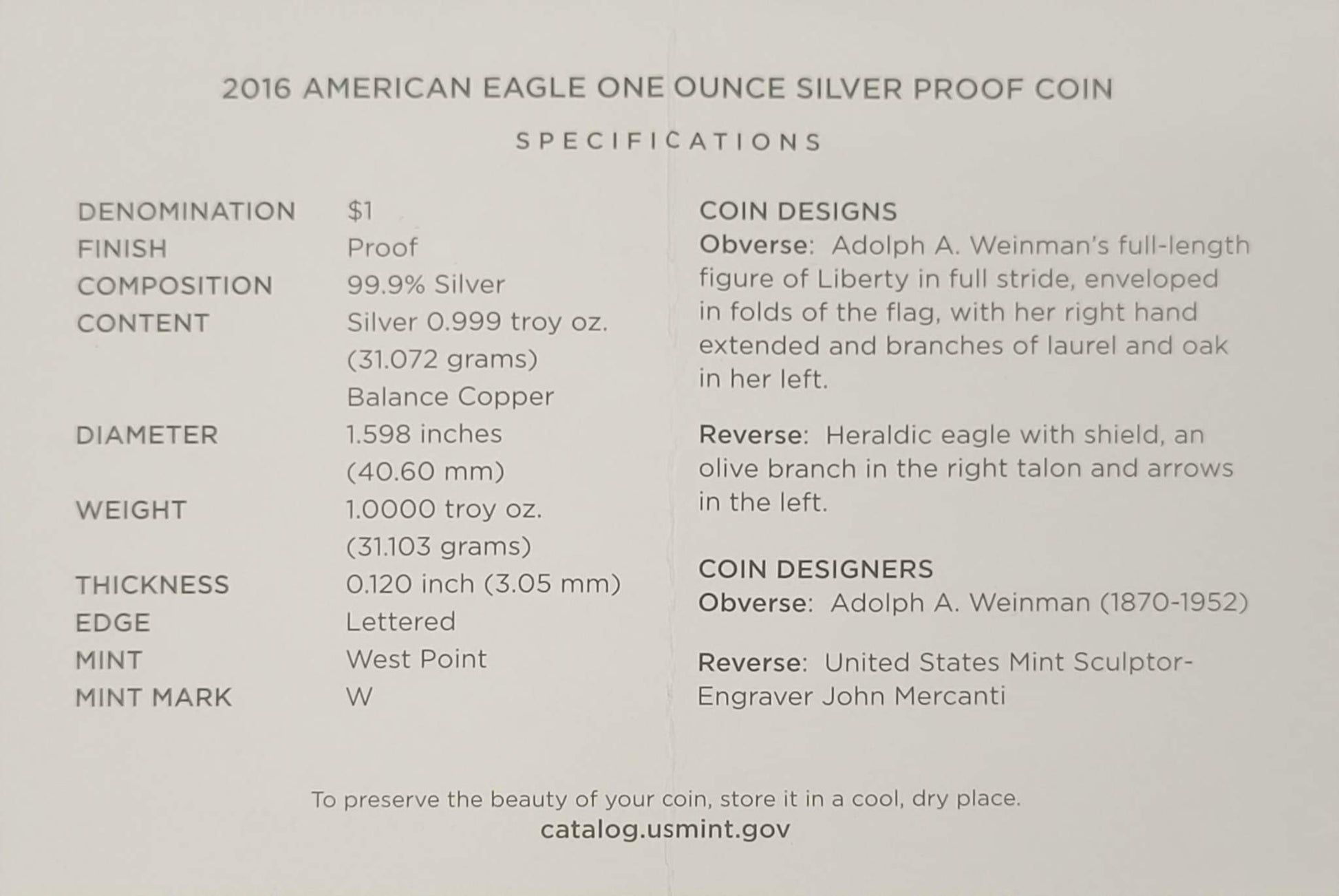 2016 AMERICAN EAGLE ONE OUNCE SILVER PROOF COIN

SPECIFICATIONS

| | |
|---|---|
| DENOMINATION | \$1 |
| FINISH | Proof |
| COMPOSITION | 99.9% Silver |
| CONTENT | Silver 0.999 troy oz. (31.072 grams) Balance Copper |
| DIAMETER | 1.598 inches (40.60 mm) |
| WEIGHT | 1.0000 troy oz. (31.103 grams) |
| THICKNESS | 0.120 inch (3.05 mm) |
| EDGE | Lettered |
| MINT | West Point |
| MINT MARK | W |

COIN DESIGNS
Obverse: Adolph A. Weinman's full-length figure of Liberty in full stride, enveloped in folds of the flag, with her right hand extended and branches of laurel and oak in her left.

Reverse: Heraldic eagle with shield, an olive branch in the right talon and arrows in the left.

COIN DESIGNERS
Obverse: Adolph A. Weinman (1870-1952)

Reverse: United States Mint Sculptor-Engraver John Mercanti

To preserve the beauty of your coin, store it in a cool, dry place.
catalog.usmint.gov